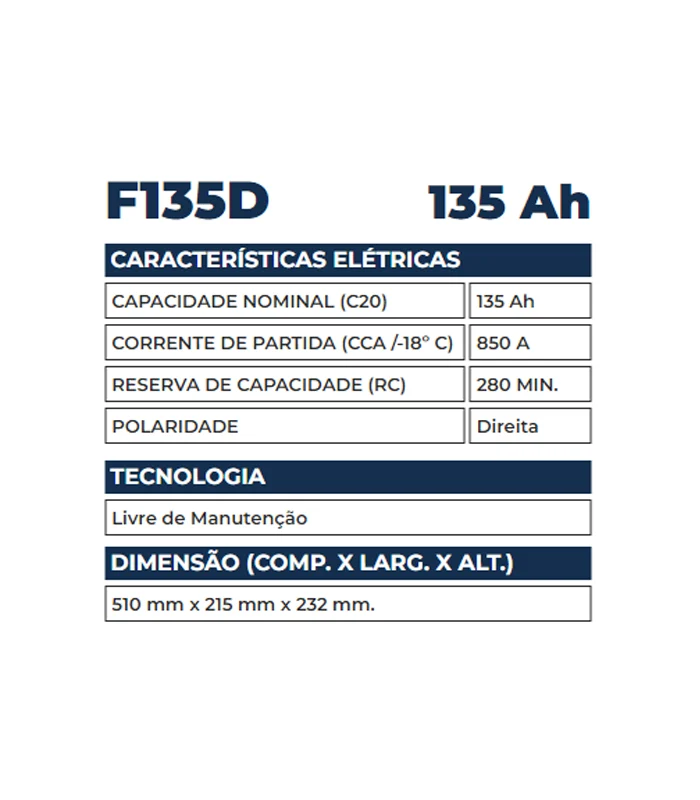 F135D 135 Ah

CARACTERÍSTICAS ELÉTRICAS

| CAPACIDADE NOMINAL (C20) | 135 Ah |
|---|---|
| CORRENTE DE PARTIDA (CCA /-18° C) | 850 A |
| RESERVA DE CAPACIDADE (RC) | 280 MIN. |
| POLARIDADE | Direita |

TECNOLOGIA

Livre de Manutenção

DIMENSÃO (COMP. X LARG. X ALT.)

510 mm x 215 mm x 232 mm.